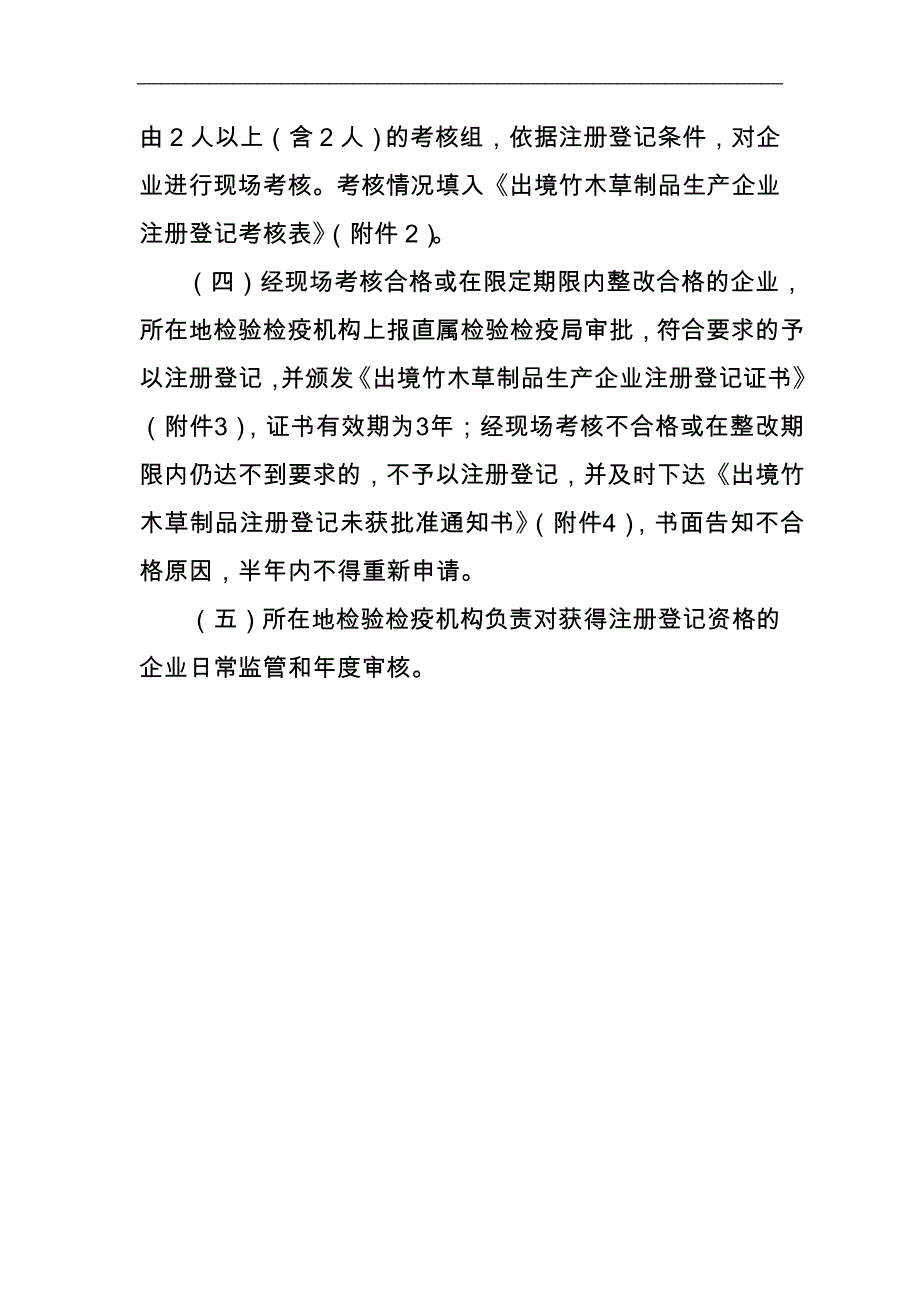 由２人以上（含２人）的考核组，依据注册登记条件，对企业进行现场考核。考核情况填入《出境竹木草制品生产企业注册登记考核表》（附件２）。

（四）经现场考核合格或在限定期限内整改合格的企业，所在地检验检疫机构上报直属检验检疫局审批，符合要求的予以注册登记，并颁发《出境竹木草制品生产企业注册登记证书》（附件3），证书有效期为3年；经现场考核不合格或在整改期限内仍达不到要求的，不予以注册登记，并及时下达《出境竹木草制品注册登记未获批准通知书》（附件4），书面告知不合格原因，半年内不得重新申请。

（五）所在地检验检疫机构负责对获得注册登记资格的企业日常监管和年度审核。